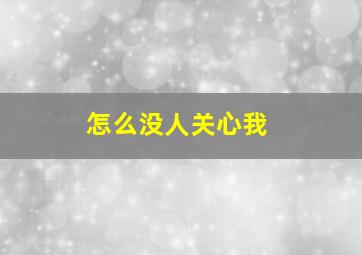 怎么没人关心我